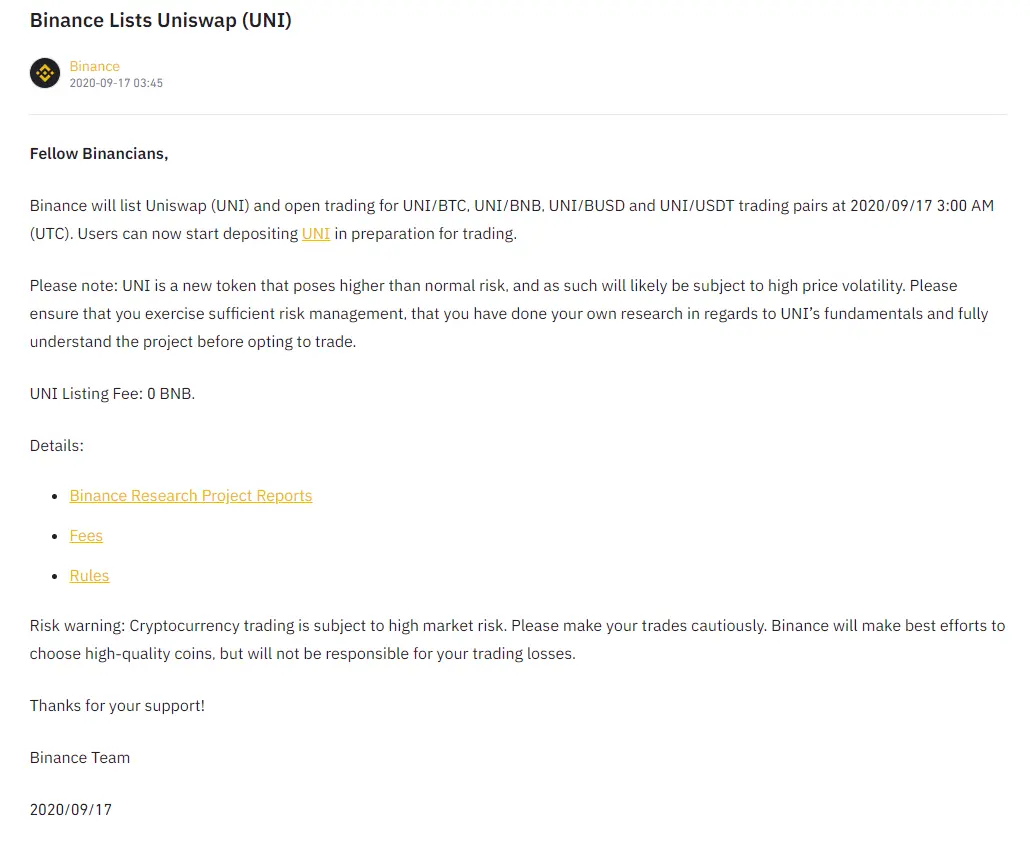 Binance Lists Uniswap (UNI)

Binance
2020-09-17 03:45

Fellow Binancians,

Binance will list Uniswap (UNI) and open trading for UNI/BTC, UNI/BNB, UNI/BUSD and UNI/USDT trading pairs at 2020/09/17 3:00 AM (UTC). Users can now start depositing UNI in preparation for trading.

Please note: UNI is a new token that poses higher than normal risk, and as such will likely be subject to high price volatility. Please ensure that you exercise sufficient risk management, that you have done your own research in regards to UNI's fundamentals and fully understand the project before opting to trade.

UNI Listing Fee: 0 BNB.

Details:

- Binance Research Project Reports
- Fees
- Rules

Risk warning: Cryptocurrency trading is subject to high market risk. Please make your trades cautiously. Binance will make best efforts to choose high-quality coins, but will not be responsible for your trading losses.

Thanks for your support!

Binance Team

2020/09/17